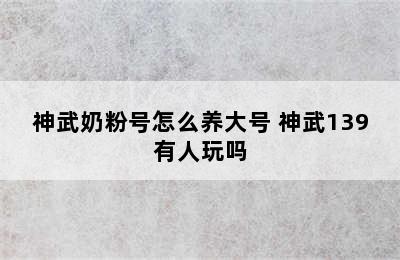 神武奶粉号怎么养大号 神武139有人玩吗